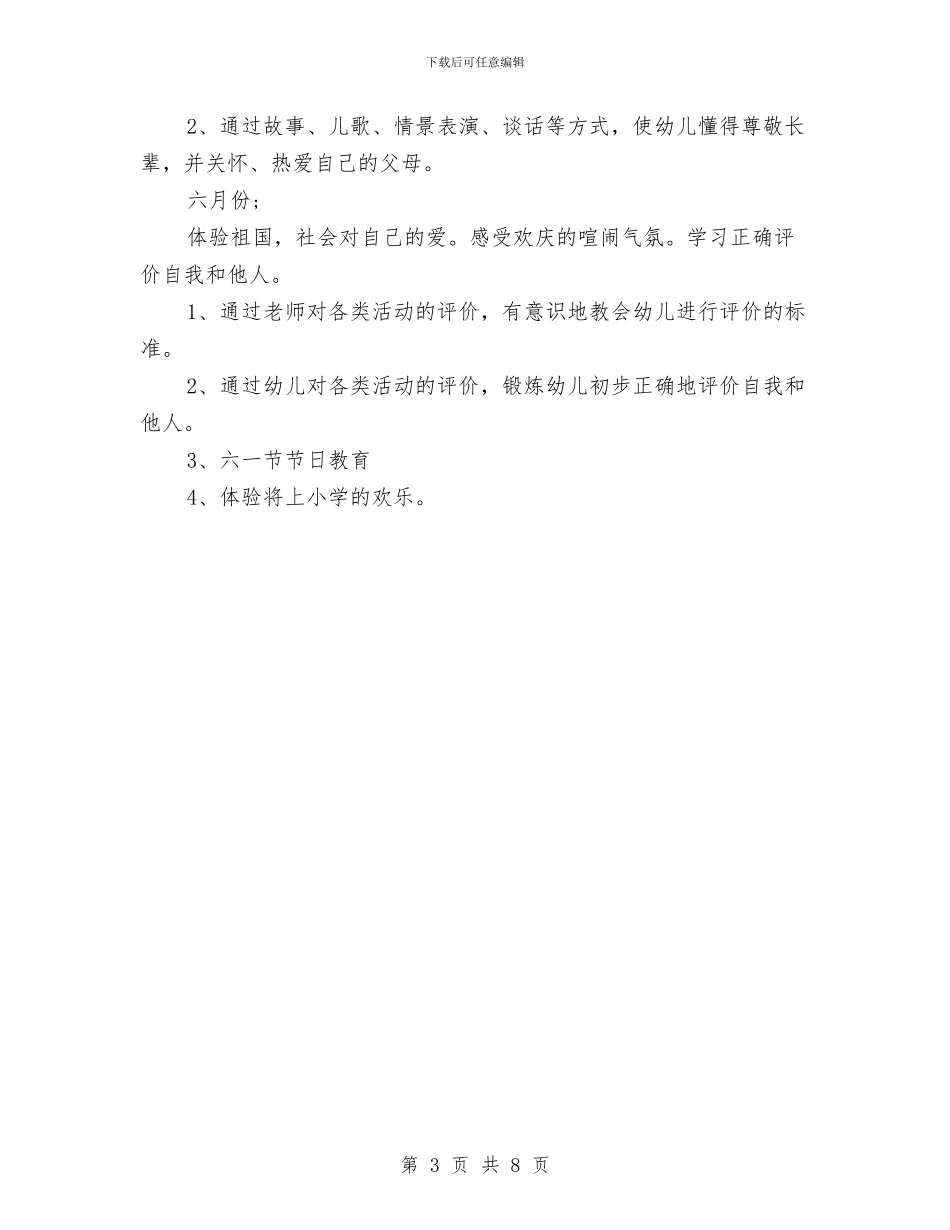 下载后可任意编辑

2、通过故事、儿歌、情景表演、谈话等方式，使幼儿懂得尊敬长辈，并关怀、热爱自己的父母。

六月份；

体验祖国，社会对自己的爱。感受欢庆的喧闹气氛。学习正确评价自我和他人。

1、通过老师对各类活动的评价，有意识地教会幼儿进行评价的标准。

2、通过幼儿对各类活动的评价，锻炼幼儿初步正确地评价自我和他人。

3、六一节节日教育

4、体验将上小学的欢乐。

第 3 页 共 8 页